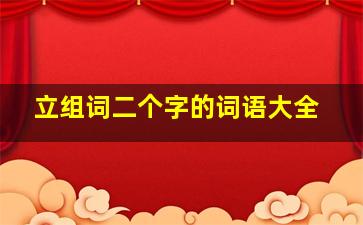 立组词二个字的词语大全